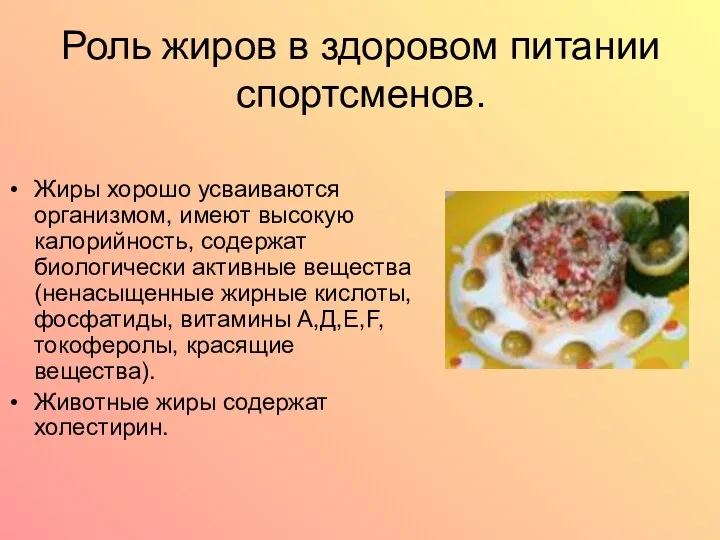 Роль жиров в здоровом питании спортсменов.

• Жиры хорошо усваиваются организмом, имеют высокую калорийность, содержат биологически активные вещества (ненасыщенные жирные кислоты, фосфатиды, витамины А,Д,Е,F, токоферолы, красящие вещества).
• Животные жиры содержат холестирин.